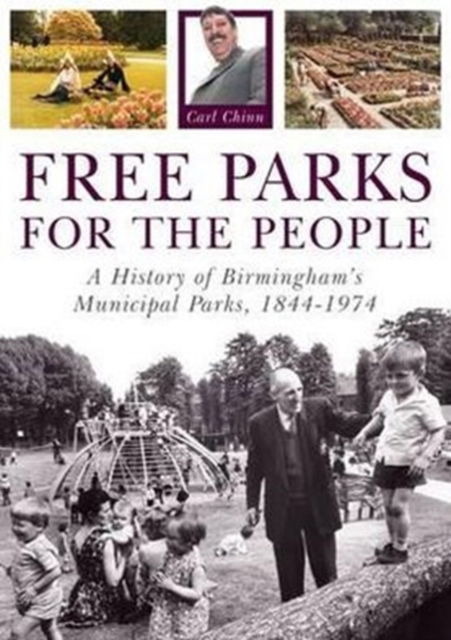 Carl Chinn

FREE PARKS FOR THE PEOPLE

A History of Birmingham's Municipal Parks, 1844-1974